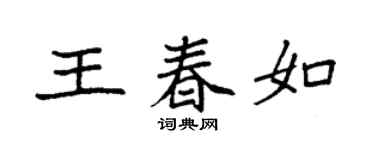 王春如
词典网